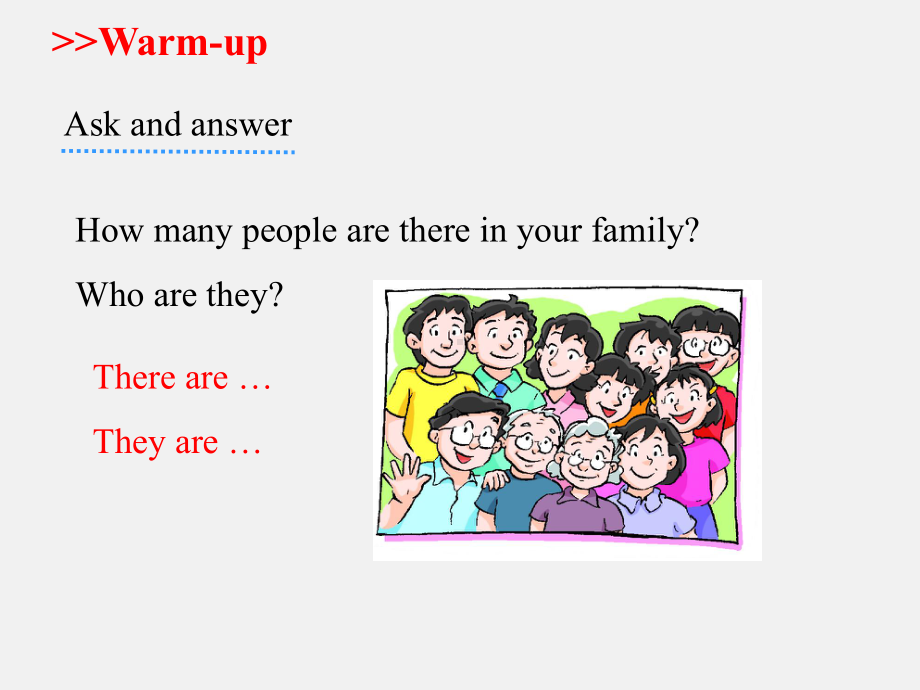 >>Warm-up

Ask and answer

How many people are there in your family?

Who are they?

There are …

They are …